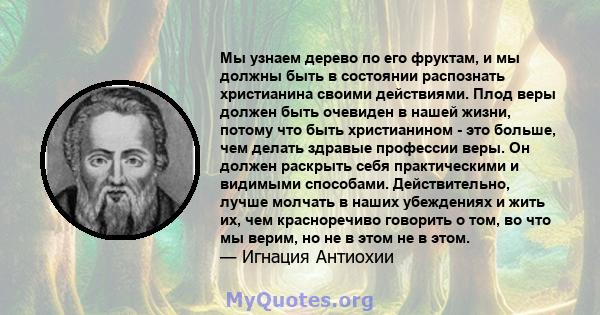 Мы узнаем дерево по его фруктам, и мы должны быть в состоянии распознать христианина своими действиями. Плод веры должен быть очевиден в нашей жизни, потому что быть христианином - это больше, чем делать здравые профессии веры. Он должен раскрыть себя практическими и видимыми способами. Действительно, лучше молчать в наших убеждениях и жить их, чем красноречиво говорить о том, во что мы верим, но не в этом не в этом.
— Игнация Антиохии

MyQuotes.org